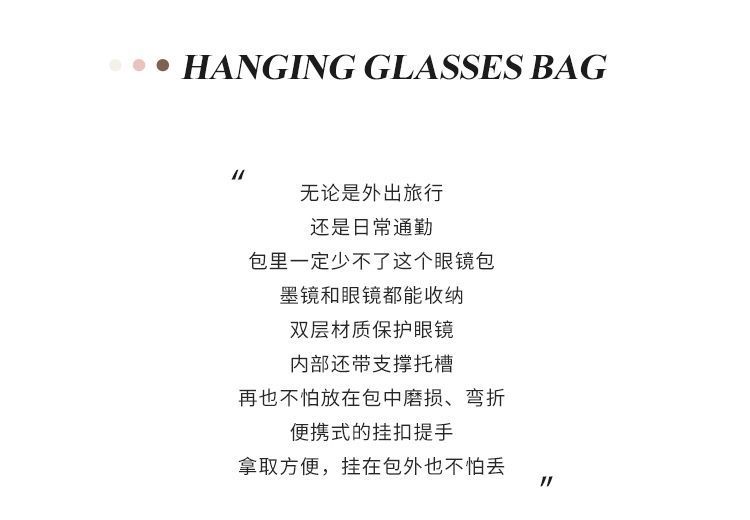 HANGING GLASSES BAG

“
无论是外出旅行
还是日常通勤
包里一定少不了这个眼镜包
墨镜和眼镜都能收纳
双层材质保护眼镜
内部还带支撑托槽
再也不怕放在包中磨损、弯折
便携式的挂扣提手
拿取方便，挂在包外也不怕丢
”